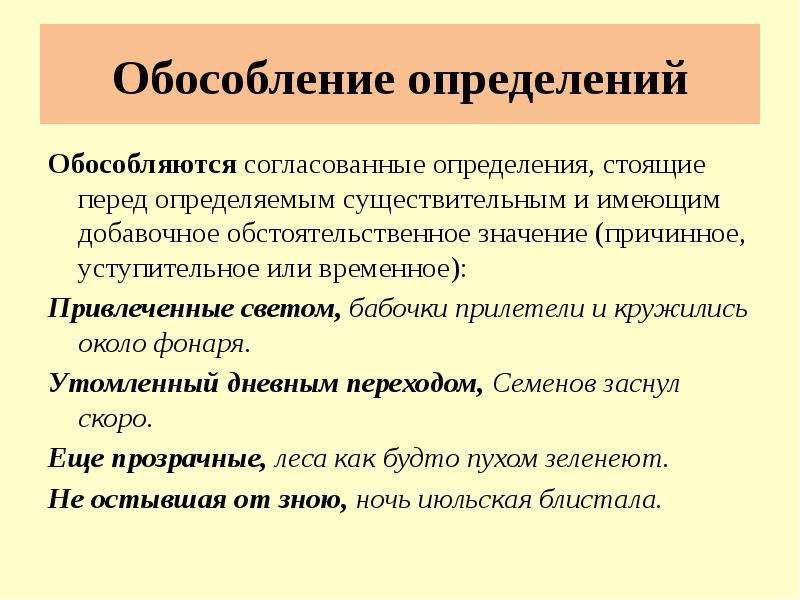 Обособление определений

Обособляются согласованные определения, стоящие перед определяемым существительным и имеющим добавочное обстоятельственное значение (причинное, уступительное или временное):

Привлеченные светом, бабочки прилетели и кружились около фонаря.

Утомленный дневным переходом, Семенов заснул скоро.

Еще прозрачные, леса как будто пухом зеленеют.

Не остывшая от зною, ночь июльская блистала.